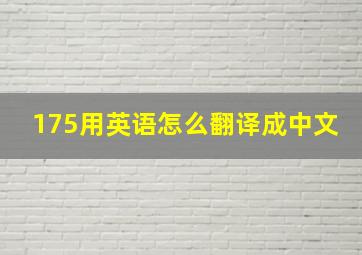 175用英语怎么翻译成中文